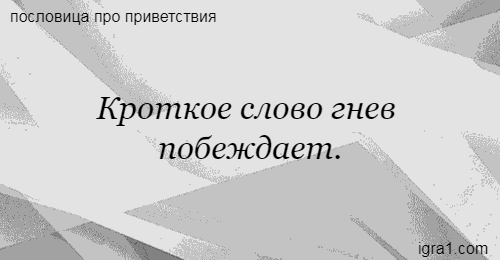 пословица про приветствия

Кроткое слово гнев побеждает.

igra1.com